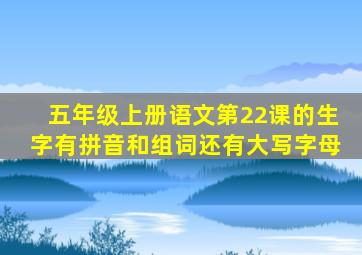 五年级上册语文第22课的生字有拼音和组词还有大写字母